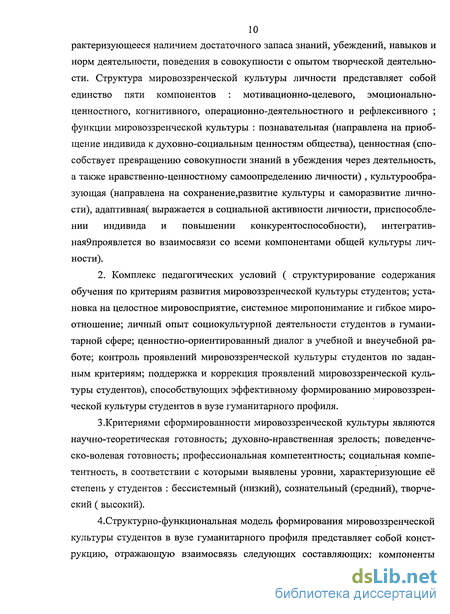 10

рактеризующееся наличием достаточного запаса знаний, убеждений, навыков и норм деятельности, поведения в совокупности с опытом творческой деятельности. Структура мировоззренческой культуры личности представляет собой единство пяти компонентов : мотивационно-целевого, эмоционально-ценностного, когнитивного, операционно-деятельностного и рефлексивного ; функции мировоззренческой культуры : познавательная (направлена на приобщение индивида к духовно-социальным ценностям общества), ценностная (способствует превращению совокупности знаний в убеждения через деятельность, а также нравственно-ценностному самоопределению личности) , культурообразующая (направлена на сохранение,развитие культуры и саморазвитие личности), адаптивная( выражается в социальной активности личности, приспособлении индивида и повышении конкурентоспособности), интегративная9проявлется во взаимосвязи со всеми компонентами общей культуры личности).

2. Комплекс педагогических условий ( структурирование содержания обучения по критериям развития мировоззренческой культуры студентов; установка на целостное мировосприятие, системное миропонимание и гибкое мироотношение; личный опыт социокультурной деятельности студентов в гуманитарной сфере; ценностно-ориентированный диалог в учебной и внеучебной работе; контроль проявлений мировоззренческой культуры студентов по заданным критериям; поддержка и коррекция проявлений мировоззренческой культуры студентов), способствующих эффективному формированию мировоззренческой культуры студентов в вузе гуманитарного профиля.

3.Критериями сформированности мировоззренческой культуры являются научно-теоретическая готовность; духовно-нравственная зрелость; поведенческо-волевая готовность; профессиональная компетентность; социальная компетентность, в соответствии с которыми выявлены уровни, характеризующие её степень у студентов : бессистемный (низкий), сознательный (средний), творческий ( высокий).

4.Структурно-функциональная модель формирования мировоззренческой культуры студентов в вузе гуманитарного профиля представляет собой конструкцию, отражающую взаимосвязь следующих составляющих: компоненты

dsLib.net
библиотека диссертаций